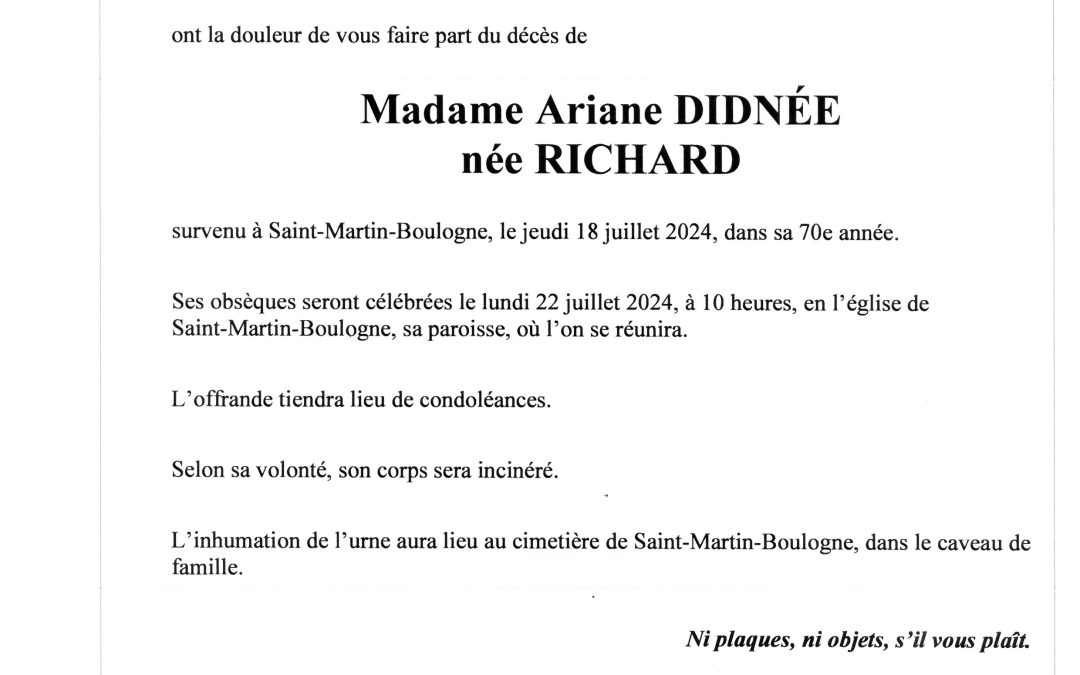 ont la douleur de vous faire part du décès de

Madame Ariane DIDNÉE
née RICHARD

survenu à Saint-Martin-Boulogne, le jeudi 18 juillet 2024, dans sa 70e année.

Ses obsèques seront célébrées le lundi 22 juillet 2024, à 10 heures, en l'église de Saint-Martin-Boulogne, sa paroisse, où l'on se réunira.

L'offrande tiendra lieu de condoléances.

Selon sa volonté, son corps sera incinéré.

L'inhumation de l'urne aura lieu au cimetière de Saint-Martin-Boulogne, dans le caveau de famille.

Ni plaques, ni objets, s'il vous plaît.